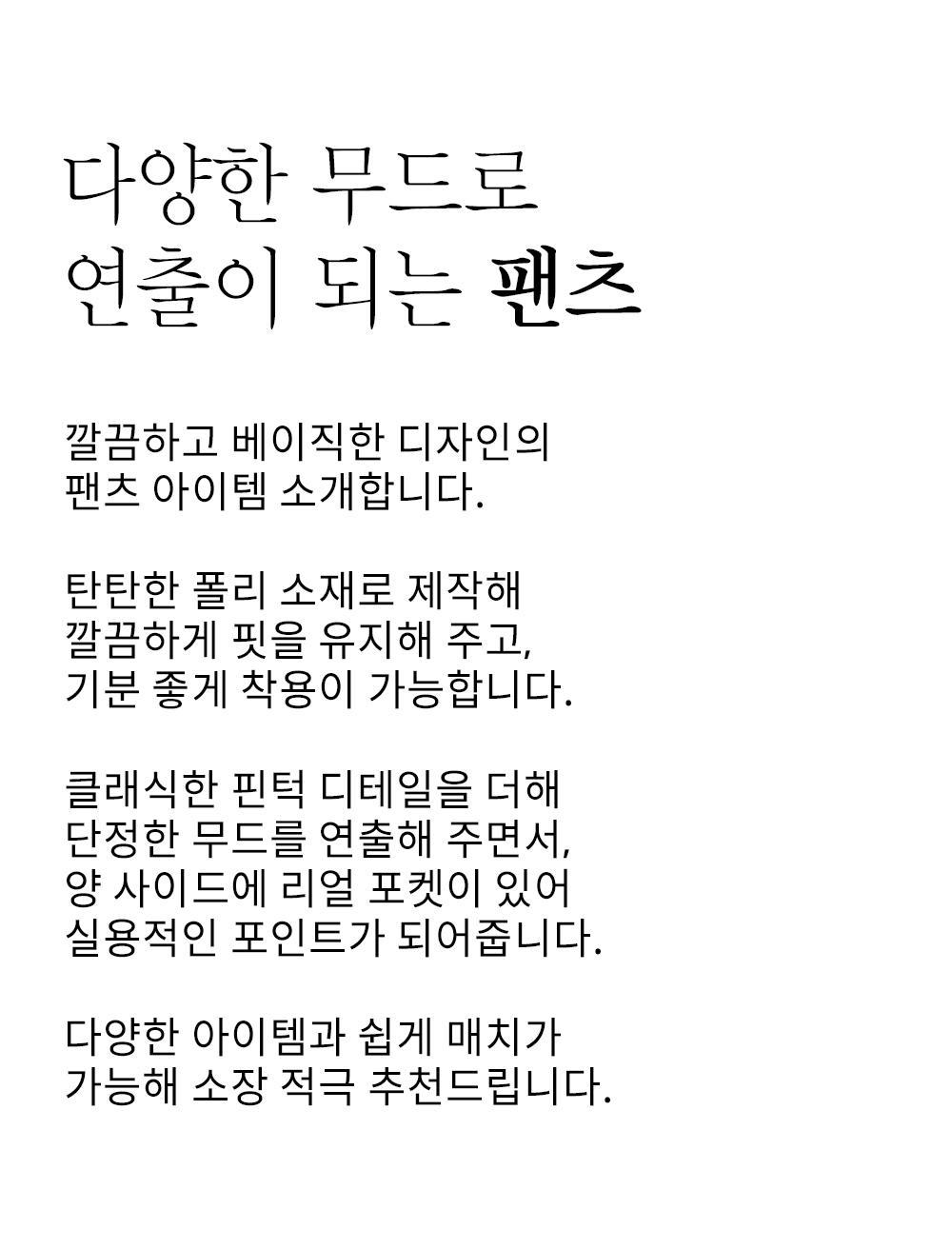 다양한 무드로
연출이 되는 팬츠

깔끔하고 베이직한 디자인의
팬츠 아이템 소개합니다.

탄탄한 폴리 소재로 제작해
깔끔하게 핏을 유지해 주고,
기분 좋게 착용이 가능합니다.

클래식한 핀턱 디테일을 더해
단정한 무드를 연출해 주면서,
양 사이드에 리얼 포켓이 있어
실용적인 포인트가 되어줍니다.

다양한 아이템과 쉽게 매치가
가능해 소장 적극 추천드립니다.